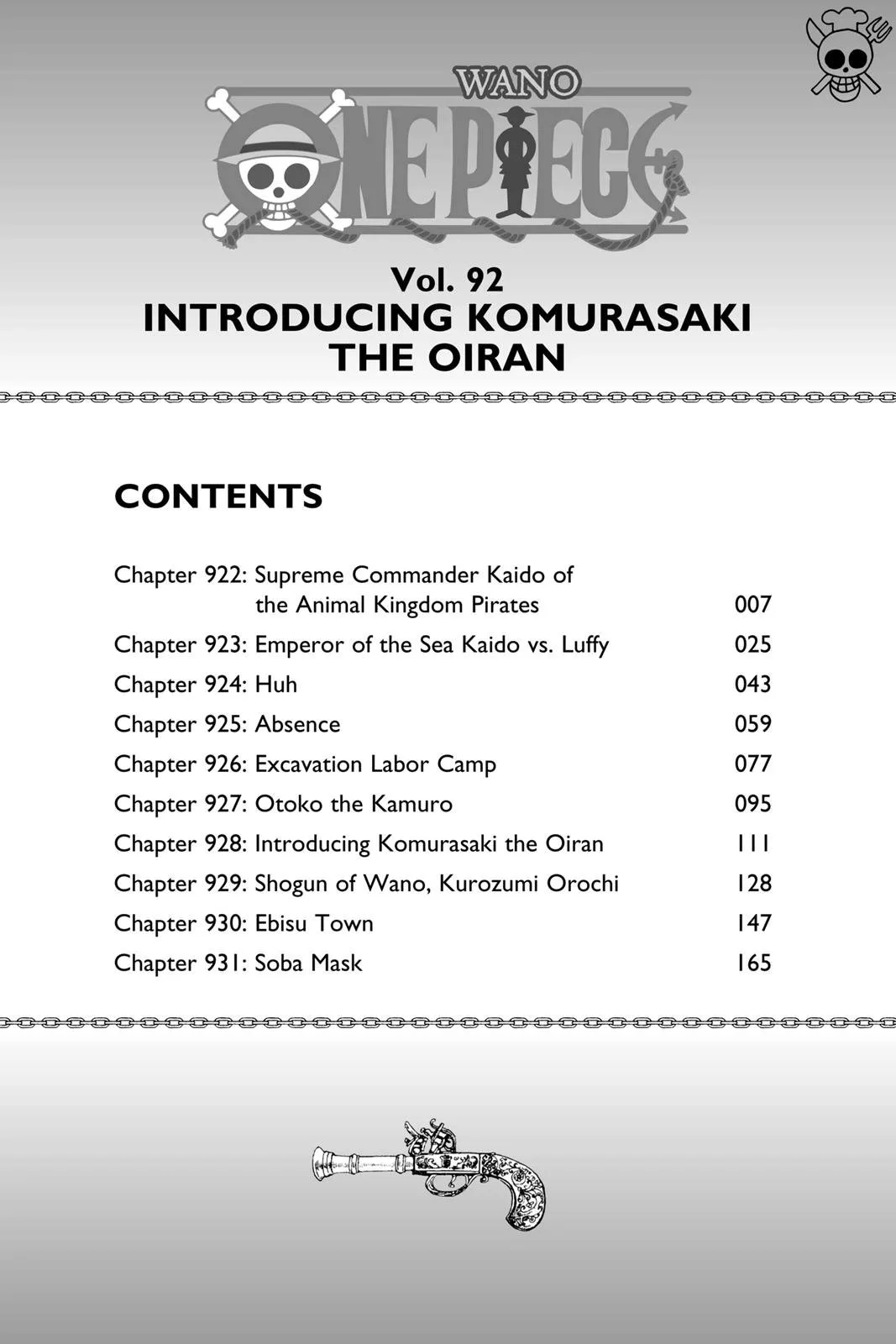 WANO
ONE PIECE

Vol. 92
INTRODUCING KOMURASAKI THE OIRAN

CONTENTS

Chapter 922: Supreme Commander Kaido of the Animal Kingdom Pirates 007
Chapter 923: Emperor of the Sea Kaido vs. Luffy 025
Chapter 924: Huh 043
Chapter 925: Absence 059
Chapter 926: Excavation Labor Camp 077
Chapter 927: Otoko the Kamuro 095
Chapter 928: Introducing Komurasaki the Oiran 111
Chapter 929: Shogun of Wano, Kurozumi Orochi 128
Chapter 930: Ebisu Town 147
Chapter 931: Soba Mask 165